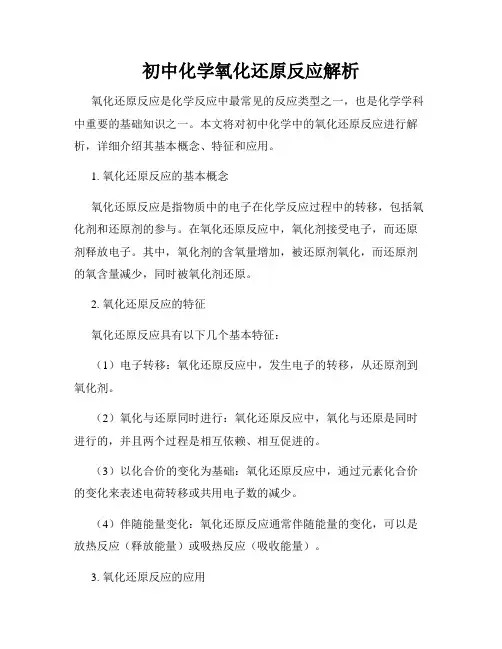 初中化学氧化还原反应解析

氧化还原反应是化学反应中最常见的反应类型之一，也是化学学科中重要的基础知识之一。本文将对初中化学中的氧化还原反应进行解析，详细介绍其基本概念、特征和应用。

1. 氧化还原反应的基本概念

氧化还原反应是指物质中的电子在化学反应过程中的转移，包括氧化剂和还原剂的参与。在氧化还原反应中，氧化剂接受电子，而还原剂释放电子。其中，氧化剂的含氧量增加，被还原剂氧化，而还原剂的氧含量减少，同时被氧化剂还原。

2. 氧化还原反应的特征

氧化还原反应具有以下几个基本特征：

（1）电子转移：氧化还原反应中，发生电子的转移，从还原剂到氧化剂。

（2）氧化与还原同时进行：氧化还原反应中，氧化与还原是同时进行的，并且两个过程是相互依赖、相互促进的。

（3）以化合价的变化为基础：氧化还原反应中，通过元素化合价的变化来表述电荷转移或共用电子数的减少。

（4）伴随能量变化：氧化还原反应通常伴随能量的变化，可以是放热反应（释放能量）或吸热反应（吸收能量）。

3. 氧化还原反应的应用